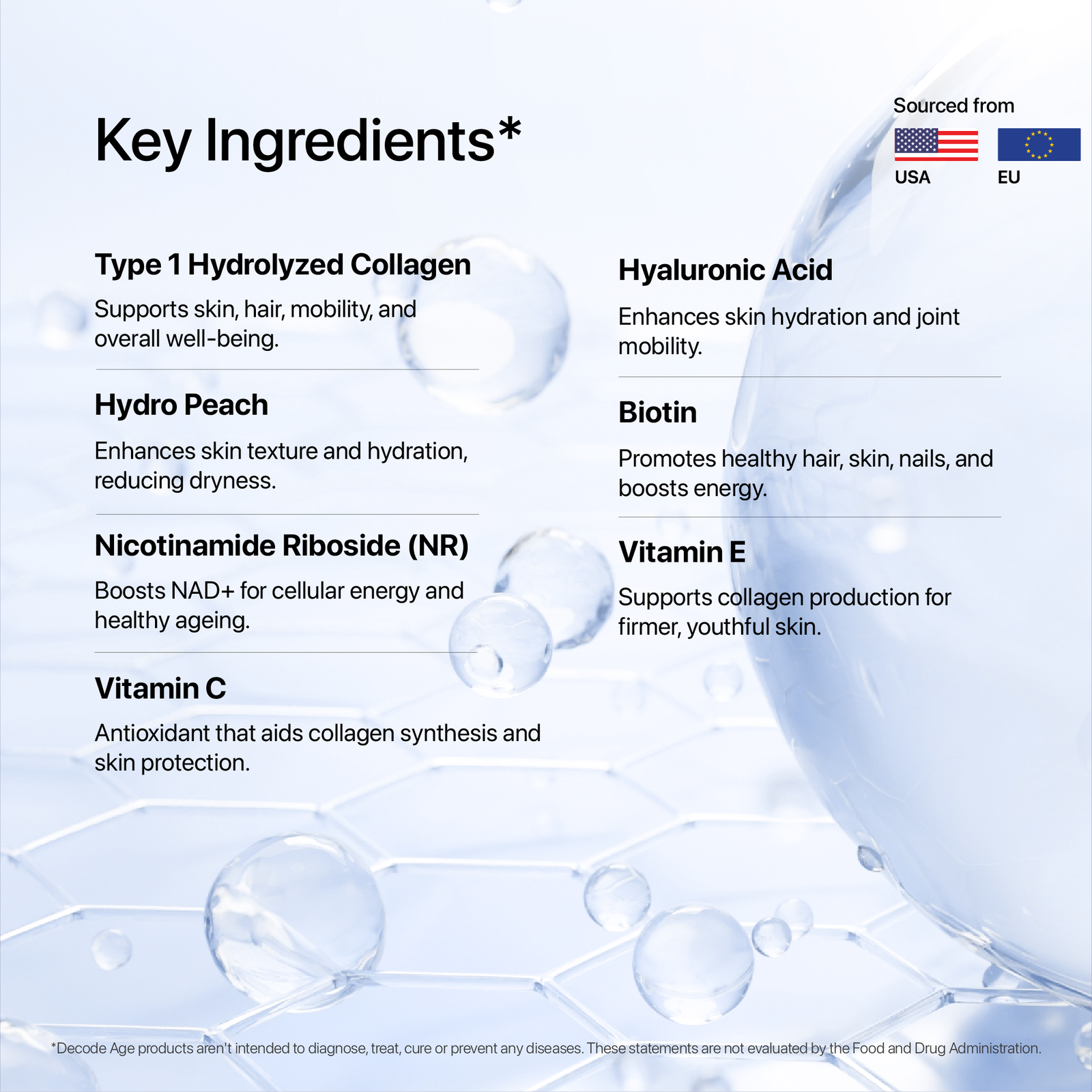 Key Ingredients*

Sourced from

USA EU

Type 1 Hydrolyzed Collagen

Supports skin, hair, mobility, and overall well-being.

Hydro Peach

Enhances skin texture and hydration, reducing dryness.

Nicotinamide Riboside (NR)

Boosts NAD+ for cellular energy and healthy ageing.

Vitamin C

Antioxidant that aids collagen synthesis and skin protection.

Hyaluronic Acid

Enhances skin hydration and joint mobility.

Biotin

Promotes healthy hair, skin, nails, and boosts energy.

Vitamin E

Supports collagen production for firmer, youthful skin.

*Decode Age products aren't intended to diagnose, treat, cure or prevent any diseases. These statements are not evaluated by the Food and Drug Administration.